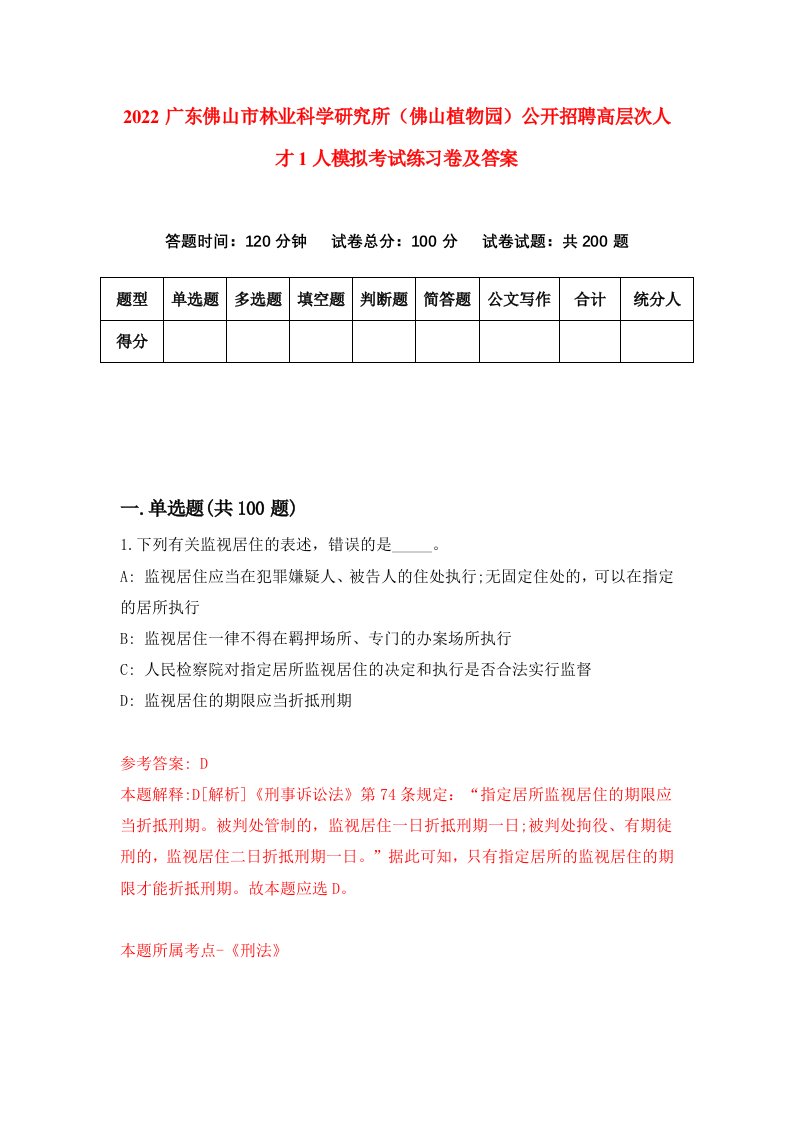 2022 广东佛山市林业科学研究所（佛山植物园）公开招聘高层次人才 1 人模拟考试练习卷及答案

答题时间：120 分钟　试卷总分：100 分　试卷试题：共 200 题

| 题型 | 单选题 | 多选题 | 填空题 | 判断题 | 简答题 | 公文写作 | 合计 | 统分人 |
|---|---|---|---|---|---|---|---|---|
| 得分 | | | | | | | | |

一.单选题(共 100 题)

1.下列有关监视居住的表述，错误的是_____。

A: 监视居住应当在犯罪嫌疑人、被告人的住处执行;无固定住处的，可以在指定的居所执行

B: 监视居住一律不得在羁押场所、专门的办案场所执行

C: 人民检察院对指定居所监视居住的决定和执行是否合法实行监督

D: 监视居住的期限应当折抵刑期

参考答案: D

本题解释:D[解析]《刑事诉讼法》第 74 条规定：“指定居所监视居住的期限应当折抵刑期。被判处管制的，监视居住一日折抵刑期一日;被判处拘役、有期徒刑的，监视居住二日折抵刑期一日。”据此可知，只有指定居所的监视居住的期限才能折抵刑期。故本题应选 D。

本题所属考点-《刑法》